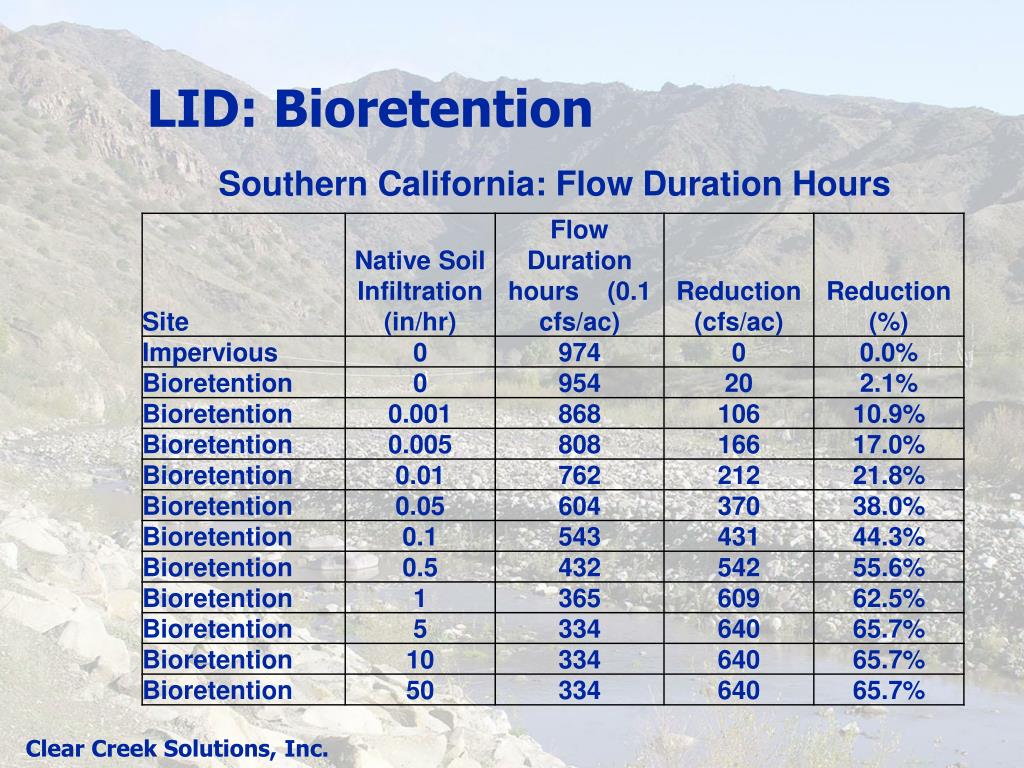 LID: Bioretention

Southern California: Flow Duration Hours

| Site | Native Soil Infiltration (in/hr) | Flow Duration hours (0.1 cfs/ac) | Reduction (cfs/ac) | Reduction (%) |
|---|---|---|---|---|
| Impervious | 0 | 974 | 0 | 0.0% |
| Bioretention | 0 | 954 | 20 | 2.1% |
| Bioretention | 0.001 | 868 | 106 | 10.9% |
| Bioretention | 0.005 | 808 | 166 | 17.0% |
| Bioretention | 0.01 | 762 | 212 | 21.8% |
| Bioretention | 0.05 | 604 | 370 | 38.0% |
| Bioretention | 0.1 | 543 | 431 | 44.3% |
| Bioretention | 0.5 | 432 | 542 | 55.6% |
| Bioretention | 1 | 365 | 609 | 62.5% |
| Bioretention | 5 | 334 | 640 | 65.7% |
| Bioretention | 10 | 334 | 640 | 65.7% |
| Bioretention | 50 | 334 | 640 | 65.7% |

Clear Creek Solutions, Inc.